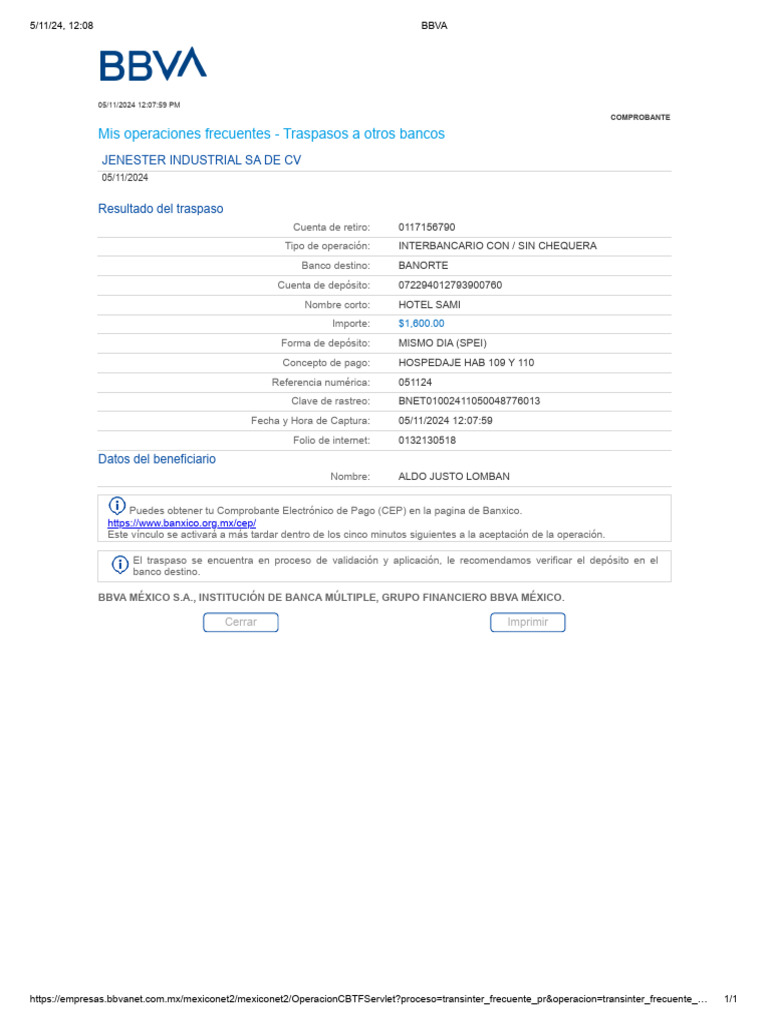 5/11/24, 12:08 BBVA

BBVA

05/11/2024 12:07:59 PM

COMPROBANTE

Mis operaciones frecuentes - Traspasos a otros bancos

JENESTER INDUSTRIAL SA DE CV

05/11/2024

Resultado del traspaso

| | |
|---|---|
| Cuenta de retiro: | 0117156790 |
| Tipo de operación: | INTERBANCARIO CON / SIN CHEQUERA |
| Banco destino: | BANORTE |
| Cuenta de depósito: | 072294012793900760 |
| Nombre corto: | HOTEL SAMI |
| Importe: | $1,600.00 |
| Forma de depósito: | MISMO DIA (SPEI) |
| Concepto de pago: | HOSPEDAJE HAB 109 Y 110 |
| Referencia numérica: | 051124 |
| Clave de rastreo: | BNET01002411050048776013 |
| Fecha y Hora de Captura: | 05/11/2024 12:07:59 |
| Folio de internet: | 0132130518 |

Datos del beneficiario

| | |
|---|---|
| Nombre: | ALDO JUSTO LOMBAN |

Puedes obtener tu Comprobante Electrónico de Pago (CEP) en la pagina de Banxico.
https://www.banxico.org.mx/cep/
Este vínculo se activará a más tardar dentro de los cinco minutos siguientes a la aceptación de la operación.

El traspaso se encuentra en proceso de validación y aplicación, le recomendamos verificar el depósito en el banco destino.

BBVA MÉXICO S.A., INSTITUCIÓN DE BANCA MÚLTIPLE, GRUPO FINANCIERO BBVA MÉXICO.

Cerrar Imprimir

https://empresas.bbvanet.com.mx/mexiconet2/mexiconet2/OperacionCBTFServlet?proceso=transinter_frecuente_pr&operacion=transinter_frecuente_... 1/1